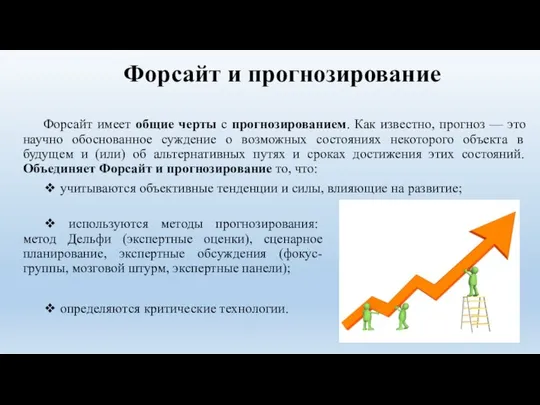 Форсайт и прогнозирование

Форсайт имеет общие черты с прогнозированием. Как известно, прогноз — это научно обоснованное суждение о возможных состояниях некоторого объекта в будущем и (или) об альтернативных путях и сроках достижения этих состояний. Объединяет Форсайт и прогнозирование то, что:

❖ учитываются объективные тенденции и силы, влияющие на развитие;

❖ используются методы прогнозирования: метод Дельфи (экспертные оценки), сценарное планирование, экспертные обсуждения (фокус-группы, мозговой штурм, экспертные панели);

❖ определяются критические технологии.